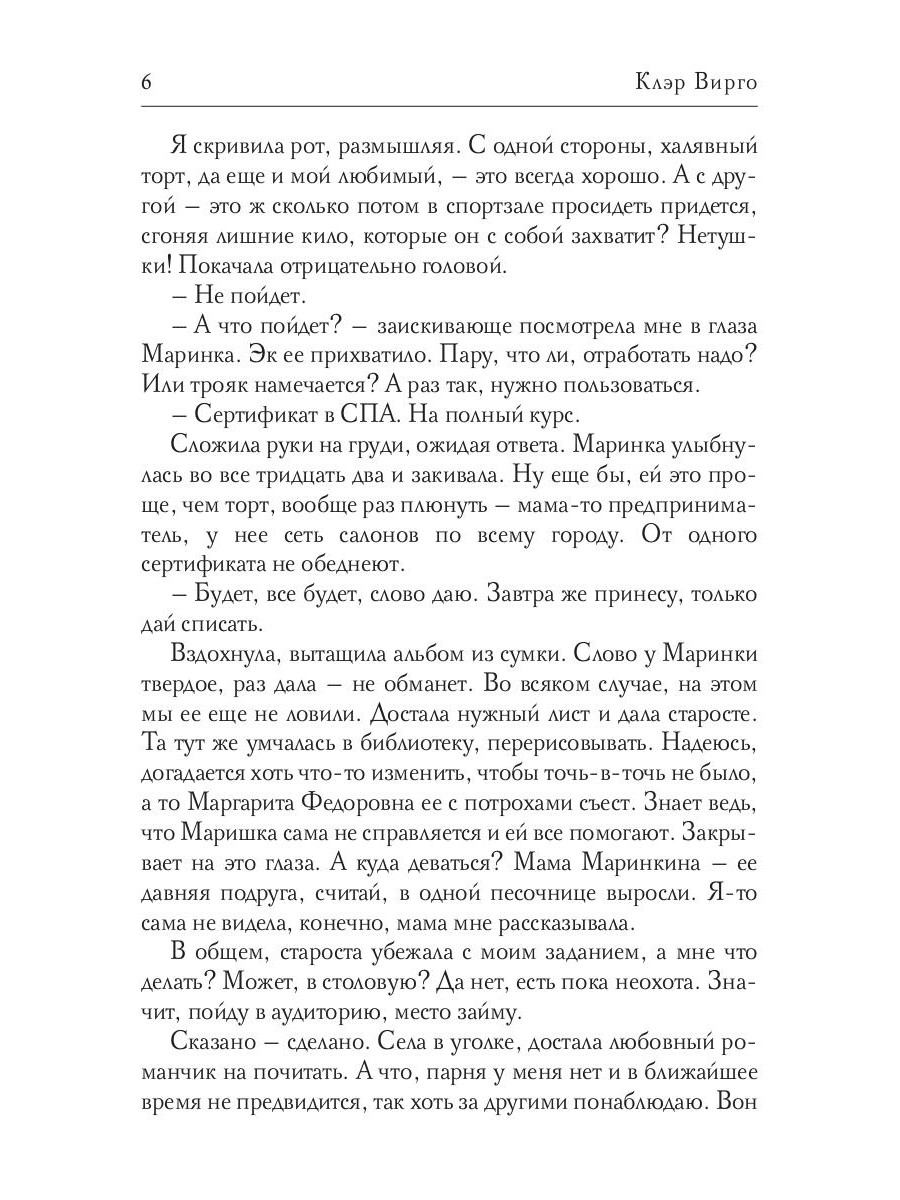 6

Клэр Вирго

Я скривила рот, размышляя. С одной стороны, халявный торт, да еще и мой любимый, – это всегда хорошо. А с другой – это ж сколько потом в спортзале просидеть придется, сгоняя лишние кило, которые он с собой захватит? Нетушки! Покачала отрицательно головой.

– Не пойдет.

– А что пойдет? – заискивающе посмотрела мне в глаза Маринка. Эк ее прихватило. Пару, что ли, отработать надо? Или трояк намечается? А раз так, нужно пользоваться.

– Сертификат в СПА. На полный курс.

Сложила руки на груди, ожидая ответа. Маринка улыбнулась во все тридцать два и закивала. Ну еще бы, ей это проще, чем торт, вообще раз плюнуть – мама-то предприниматель, у нее сеть салонов по всему городу. От одного сертификата не обеднеют.

– Будет, все будет, слово даю. Завтра же принесу, только дай списать.

Вздохнула, вытащила альбом из сумки. Слово у Маринки твердое, раз дала – не обманет. Во всяком случае, на этом мы ее еще не ловили. Достала нужный лист и дала старосте. Та тут же умчалась в библиотеку, перерисовывать. Надеюсь, догадается хоть что-то изменить, чтобы точь-в-точь не было, а то Маргарита Федоровна ее с потрохами съест. Знает ведь, что Маришка сама не справляется и ей все помогают. Закрывает на это глаза. А куда деваться? Мама Маринкина – ее давняя подруга, считай, в одной песочнице выросли. Я-то сама не видела, конечно, мама мне рассказывала.

В общем, староста убежала с моим заданием, а мне что делать? Может, в столовую? Да нет, есть пока неохота. Значит, пойду в аудиторию, место займу.

Сказано – сделано. Села в уголке, достала любовный романчик на почитать. А что, парня у меня нет и в ближайшее время не предвидится, так хоть за другими понаблюдаю. Вон